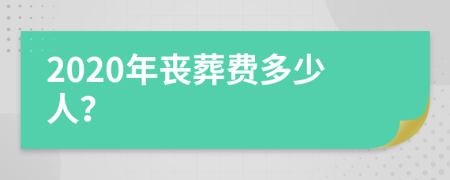 2020年丧葬费多少人?